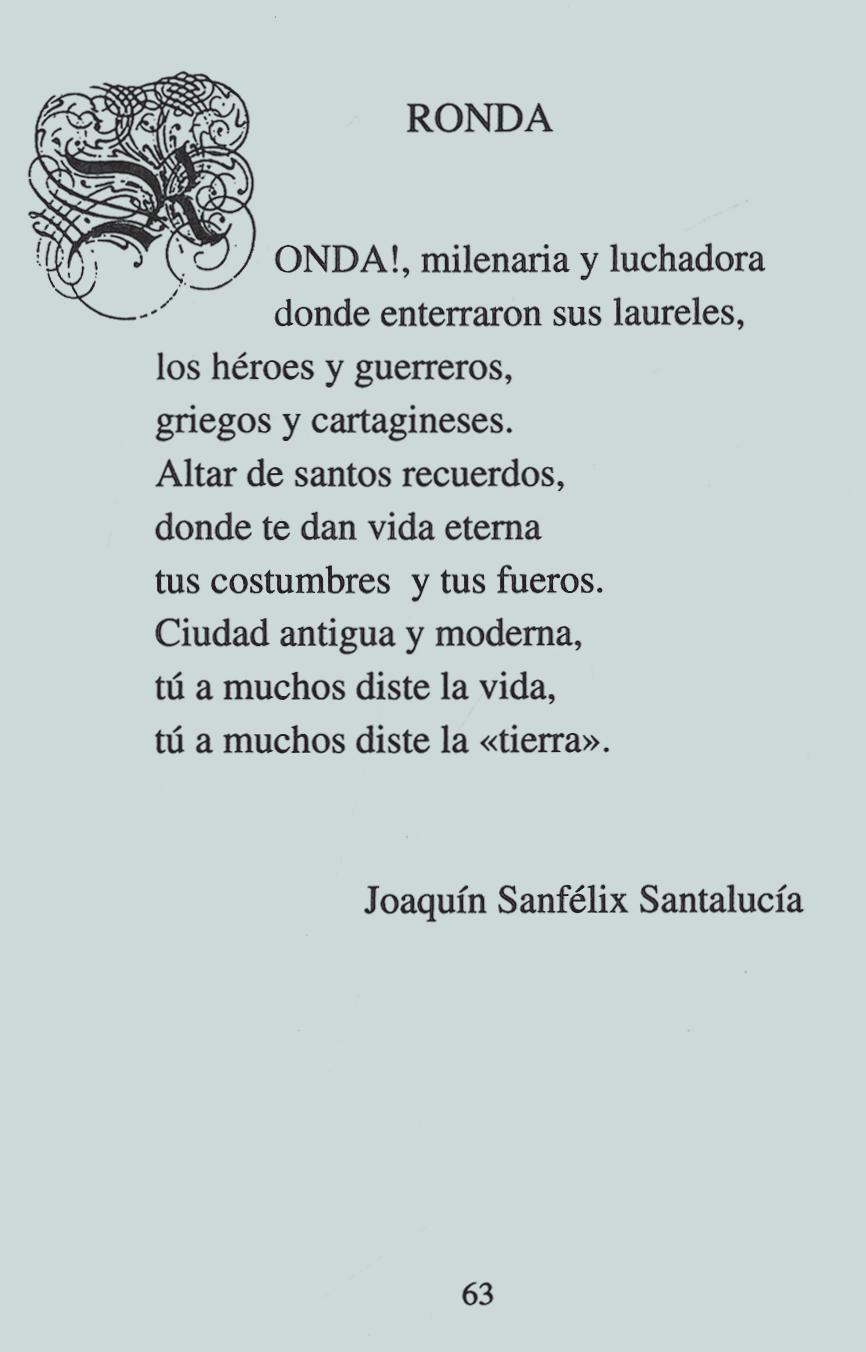 RONDA

RONDA!, milenaria y luchadora
donde enterraron sus laureles,
los héroes y guerreros,
griegos y cartagineses.
Altar de santos recuerdos,
donde te dan vida eterna
tus costumbres y tus fueros.
Ciudad antigua y moderna,
tú a muchos diste la vida,
tú a muchos diste la «tierra».

Joaquín Sanfélix Santalucía

63